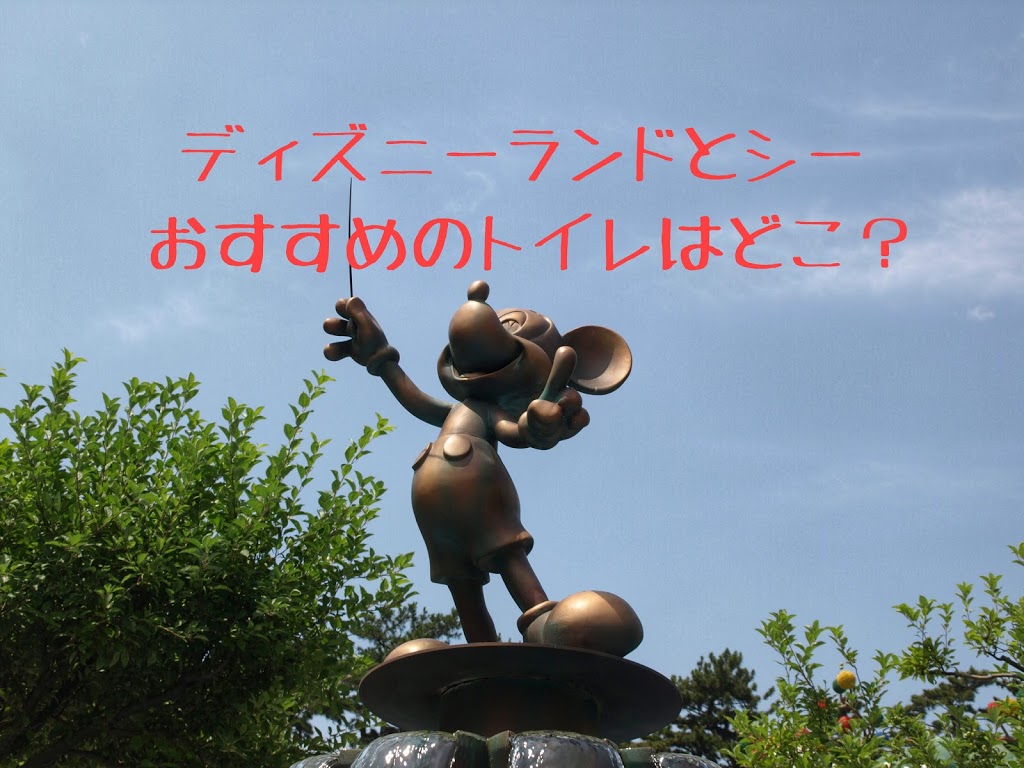 ディズニーランドとシー
おすすめのトイレはどこ？